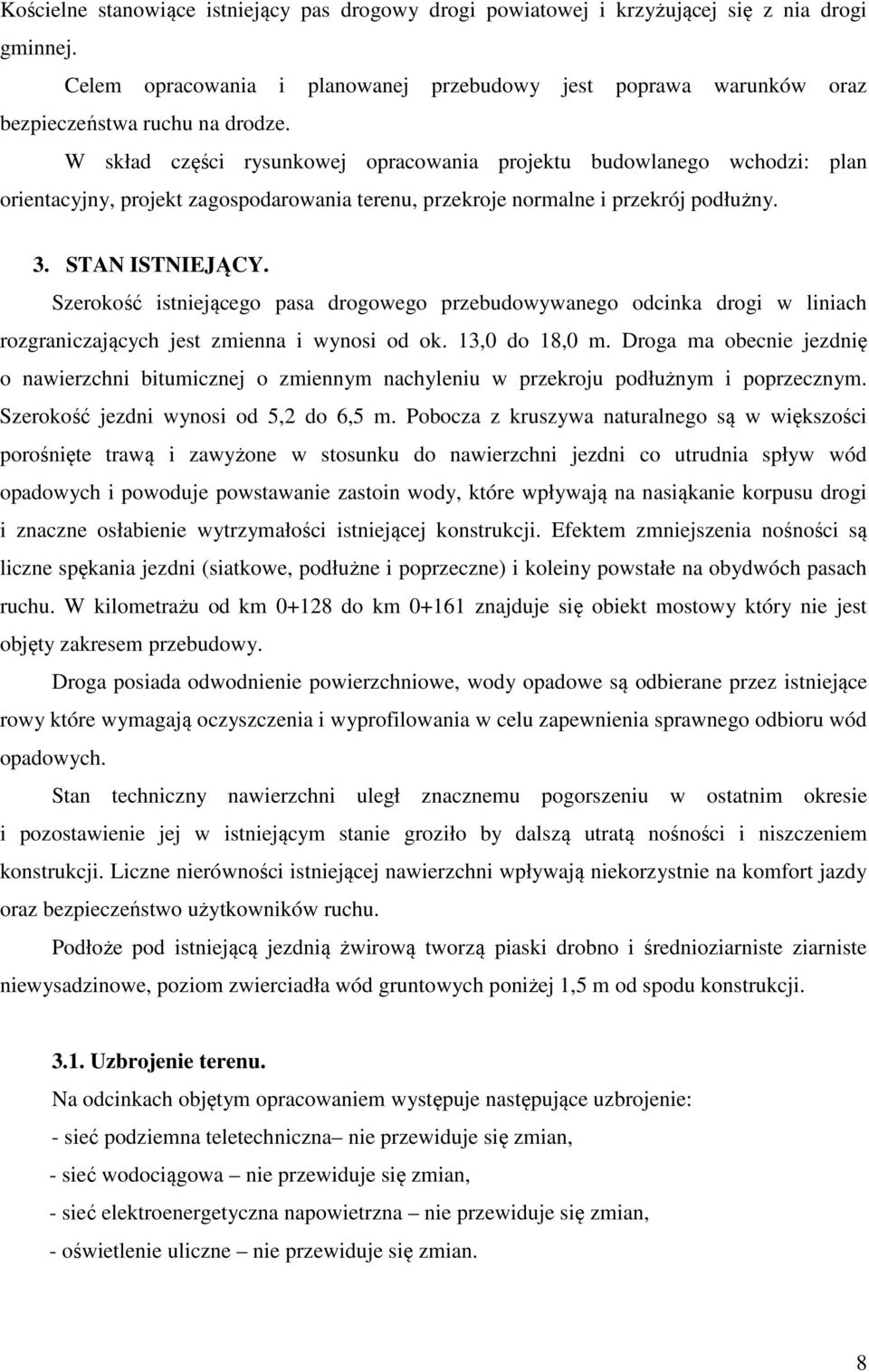 Kościelne stanowiące istniejący pas drogowy drogi powiatowej i krzyżującej się z nia drogi gminnej.

Celem opracowania i planowanej przebudowy jest poprawa warunków oraz bezpieczeństwa ruchu na drodze.

W skład części rysunkowej opracowania projektu budowlanego wchodzi: plan orientacyjny, projekt zagospodarowania terenu, przekroje normalne i przekrój podłużny.

3. STAN ISTNIEJĄCY.

Szerokość istniejącego pasa drogowego przebudowywanego odcinka drogi w liniach rozgraniczających jest zmienna i wynosi od ok. 13,0 do 18,0 m. Droga ma obecnie jezdnię o nawierzchni bitumicznej o zmiennym nachyleniu w przekroju podłużnym i poprzecznym. Szerokość jezdni wynosi od 5,2 do 6,5 m. Pobocza z kruszywa naturalnego są w większości porośnięte trawą i zawyżone w stosunku do nawierzchni jezdni co utrudnia spływ wód opadowych i powoduje powstawanie zastoin wody, które wpływają na nasiąkanie korpusu drogi i znaczne osłabienie wytrzymałości istniejącej konstrukcji. Efektem zmniejszenia nośności są liczne spękania jezdni (siatkowe, podłużne i poprzeczne) i koleiny powstałe na obydwóch pasach ruchu. W kilometrażu od km 0+128 do km 0+161 znajduje się obiekt mostowy który nie jest objęty zakresem przebudowy.

Droga posiada odwodnienie powierzchniowe, wody opadowe są odbierane przez istniejące rowy które wymagają oczyszczenia i wyprofilowania w celu zapewnienia sprawnego odbioru wód opadowych.

Stan techniczny nawierzchni uległ znacznemu pogorszeniu w ostatnim okresie i pozostawienie jej w istniejącym stanie groziło by dalszą utratą nośności i niszczeniem konstrukcji. Liczne nierówności istniejącej nawierzchni wpływają niekorzystnie na komfort jazdy oraz bezpieczeństwo użytkowników ruchu.

Podłoże pod istniejącą jezdnią żwirową tworzą piaski drobno i średnioziarniste ziarniste niewysadzinowe, poziom zwierciadła wód gruntowych poniżej 1,5 m od spodu konstrukcji.

3.1. Uzbrojenie terenu.

Na odcinkach objętym opracowaniem występuje następujące uzbrojenie:
- sieć podziemna teletechniczna– nie przewiduje się zmian,
- sieć wodociągowa – nie przewiduje się zmian,
- sieć elektroenergetyczna napowietrzna – nie przewiduje się zmian,
- oświetlenie uliczne – nie przewiduje się zmian.

8